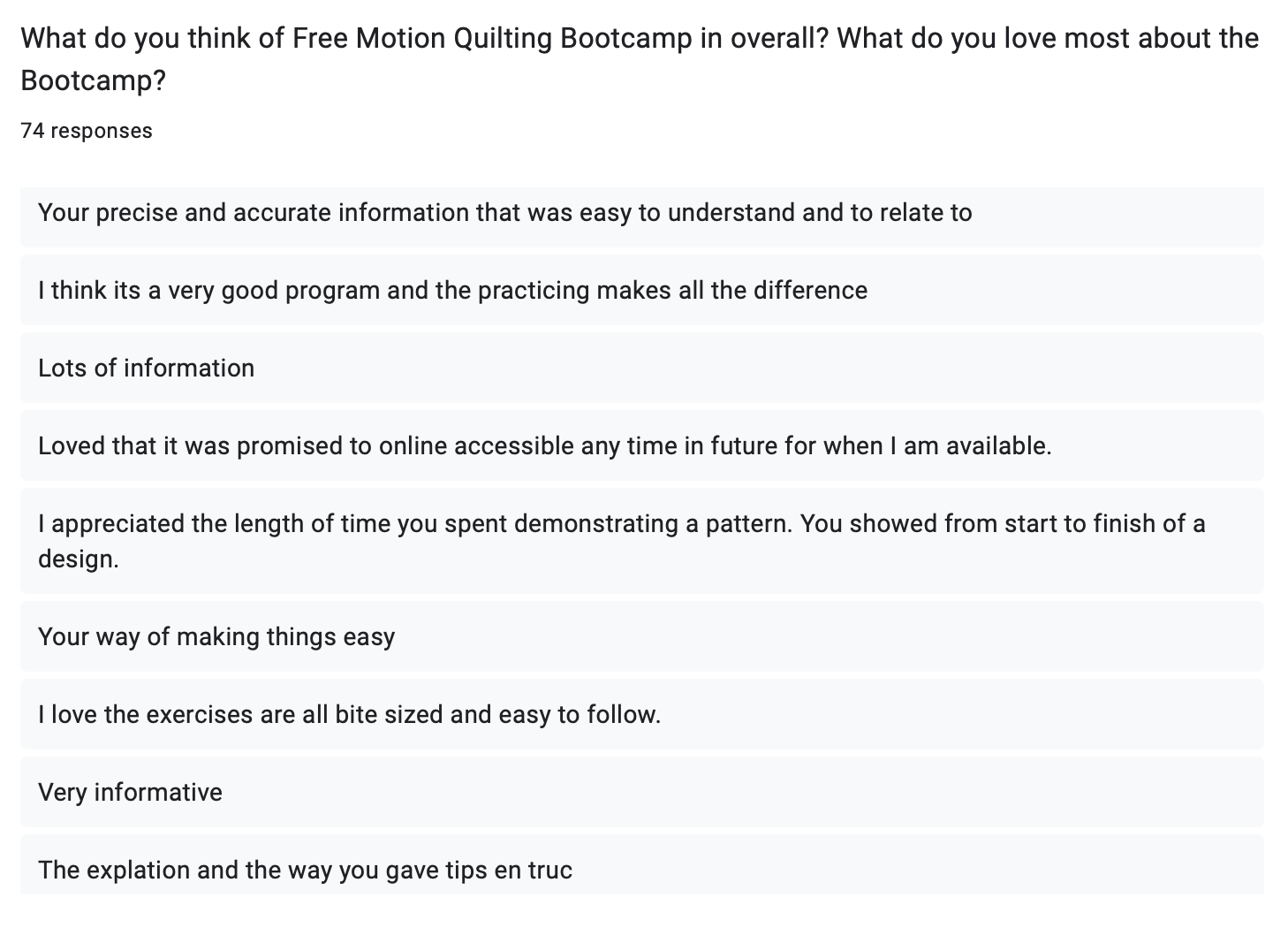 What do you think of Free Motion Quilting Bootcamp in overall? What do you love most about the Bootcamp?

74 responses

Your precise and accurate information that was easy to understand and to relate to

I think its a very good program and the practicing makes all the difference

Lots of information

Loved that it was promised to online accessible any time in future for when I am available.

I appreciated the length of time you spent demonstrating a pattern. You showed from start to finish of a design.

Your way of making things easy

I love the exercises are all bite sized and easy to follow.

Very informative

The explation and the way you gave tips en truc